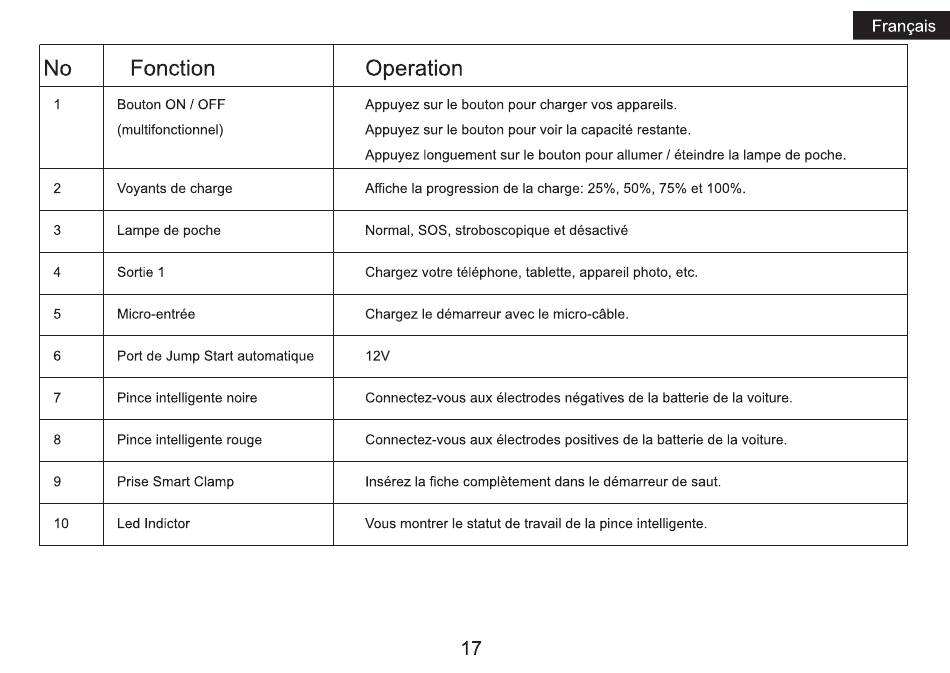 Français

| No | Fonction | Operation |
|---|---|---|
| 1 | Bouton ON / OFF (multifonctionnel) | Appuyez sur le bouton pour charger vos appareils. Appuyez sur le bouton pour voir la capacité restante. Appuyez longuement sur le bouton pour allumer / éteindre la lampe de poche. |
| 2 | Voyants de charge | Affiche la progression de la charge: 25%, 50%, 75% et 100%. |
| 3 | Lampe de poche | Normal, SOS, stroboscopique et désactivé |
| 4 | Sortie 1 | Chargez votre téléphone, tablette, appareil photo, etc. |
| 5 | Micro-entrée | Chargez le démarreur avec le micro-câble. |
| 6 | Port de Jump Start automatique | 12V |
| 7 | Pince intelligente noire | Connectez-vous aux électrodes négatives de la batterie de la voiture. |
| 8 | Pince intelligente rouge | Connectez-vous aux électrodes positives de la batterie de la voiture. |
| 9 | Prise Smart Clamp | Insérez la fiche complètement dans le démarreur de saut. |
| 10 | Led Indictor | Vous montrer le statut de travail de la pince intelligente. |

17